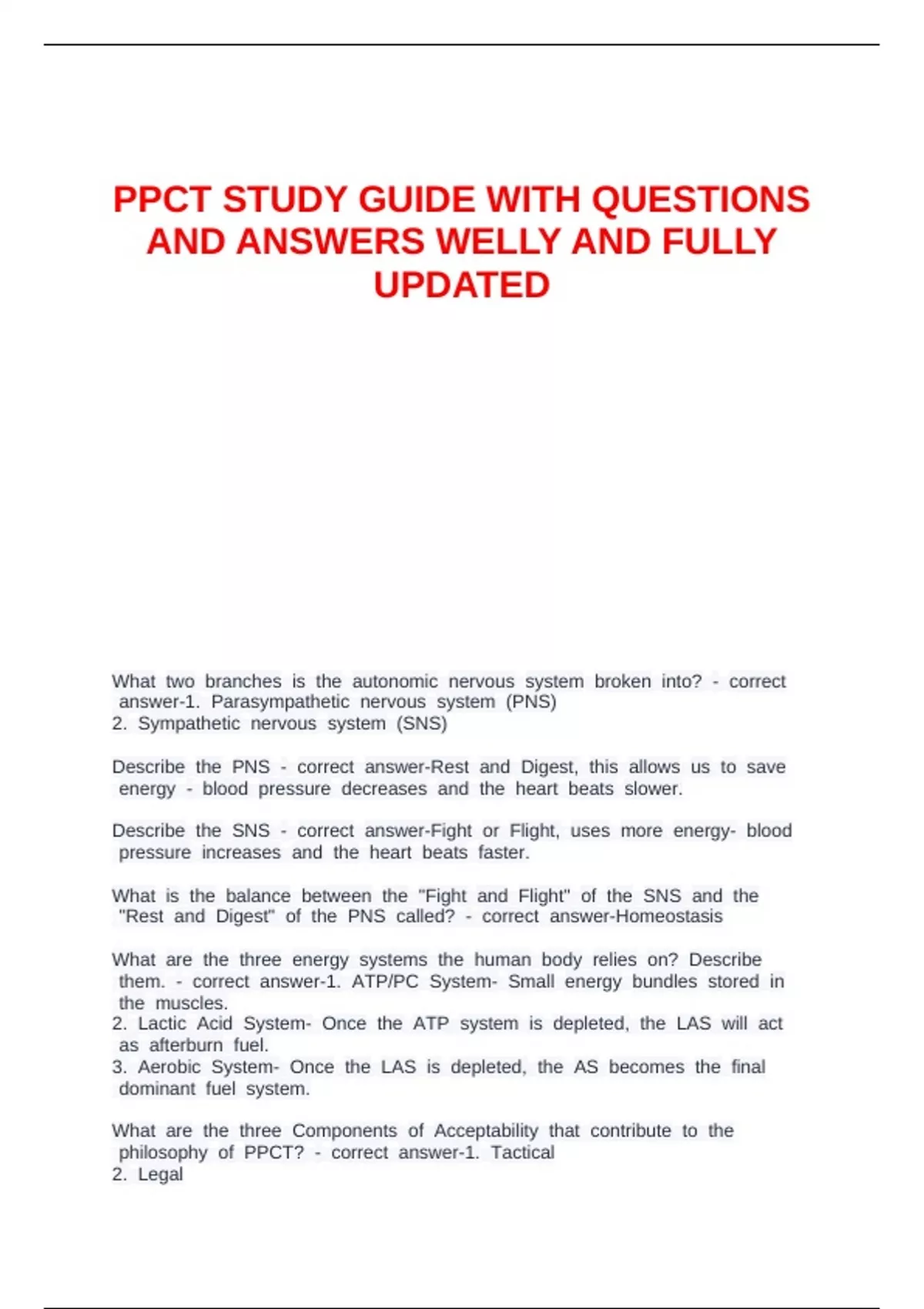 PPCT STUDY GUIDE WITH QUESTIONS AND ANSWERS WELLY AND FULLY UPDATED

What two branches is the autonomic nervous system broken into? - correct answer-1. Parasympathetic nervous system (PNS)
2. Sympathetic nervous system (SNS)

Describe the PNS - correct answer-Rest and Digest, this allows us to save energy - blood pressure decreases and the heart beats slower.

Describe the SNS - correct answer-Fight or Flight, uses more energy- blood pressure increases and the heart beats faster.

What is the balance between the "Fight and Flight" of the SNS and the "Rest and Digest" of the PNS called? - correct answer-Homeostasis

What are the three energy systems the human body relies on? Describe them. - correct answer-1. ATP/PC System- Small energy bundles stored in the muscles.
2. Lactic Acid System- Once the ATP system is depleted, the LAS will act as afterburn fuel.
3. Aerobic System- Once the LAS is depleted, the AS becomes the final dominant fuel system.

What are the three Components of Acceptability that contribute to the philosophy of PPCT? - correct answer-1. Tactical
2. Legal